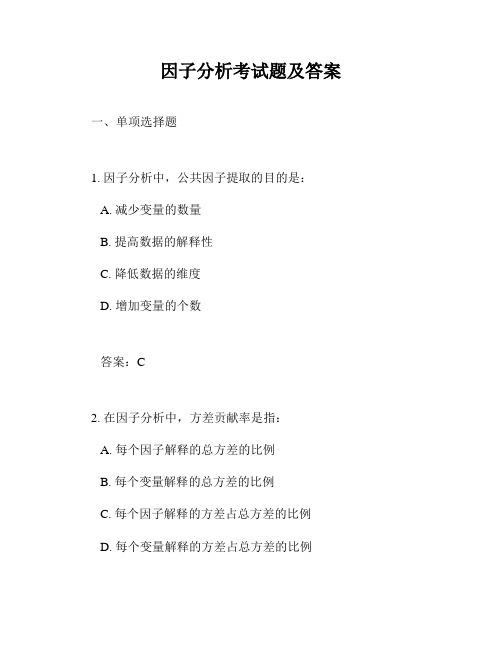 因子分析考试题及答案

一、单项选择题

1. 因子分析中，公共因子提取的目的是：

A. 减少变量的数量

B. 提高数据的解释性

C. 降低数据的维度

D. 增加变量的个数

答案：C

2. 在因子分析中，方差贡献率是指：

A. 每个因子解释的总方差的比例

B. 每个变量解释的总方差的比例

C. 每个因子解释的方差占总方差的比例

D. 每个变量解释的方差占总方差的比例